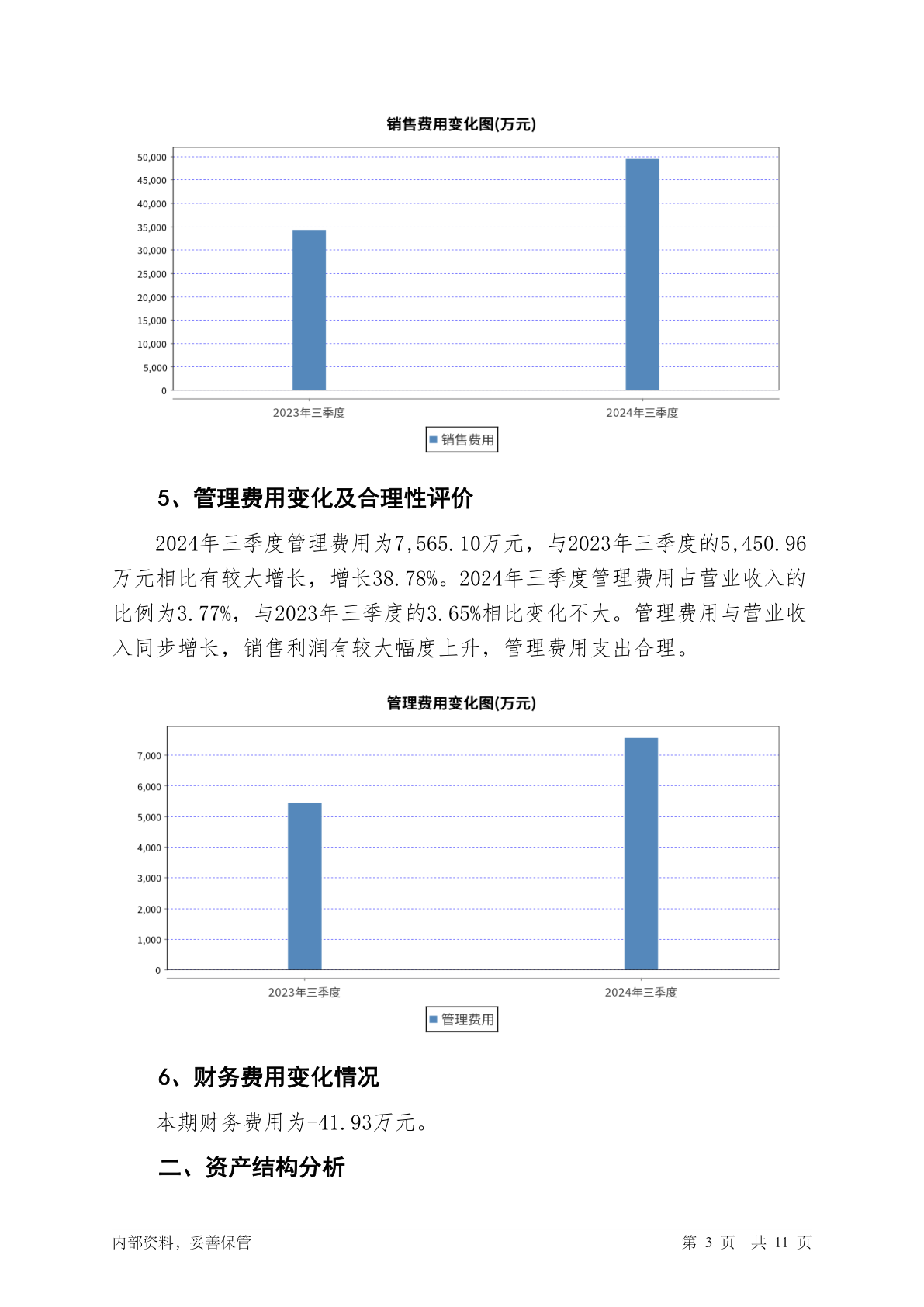 销售费用变化图(万元)

50,000
45,000
40,000
35,000
30,000
25,000
20,000
15,000
10,000
5,000
0

2023年三季度
2024年三季度

销售费用

5、管理费用变化及合理性评价

2024年三季度管理费用为7,565.10万元，与2023年三季度的5,450.96万元相比有较大增长，增长38.78%。2024年三季度管理费用占营业收入的比例为3.77%，与2023年三季度的3.65%相比变化不大。管理费用与营业收入同步增长，销售利润有较大幅度上升，管理费用支出合理。

管理费用变化图(万元)

7,000
6,000
5,000
4,000
3,000
2,000
1,000
0

2023年三季度
2024年三季度

管理费用

6、财务费用变化情况

本期财务费用为-41.93万元。

二、资产结构分析

内部资料，妥善保管

第 3 页 共 11 页